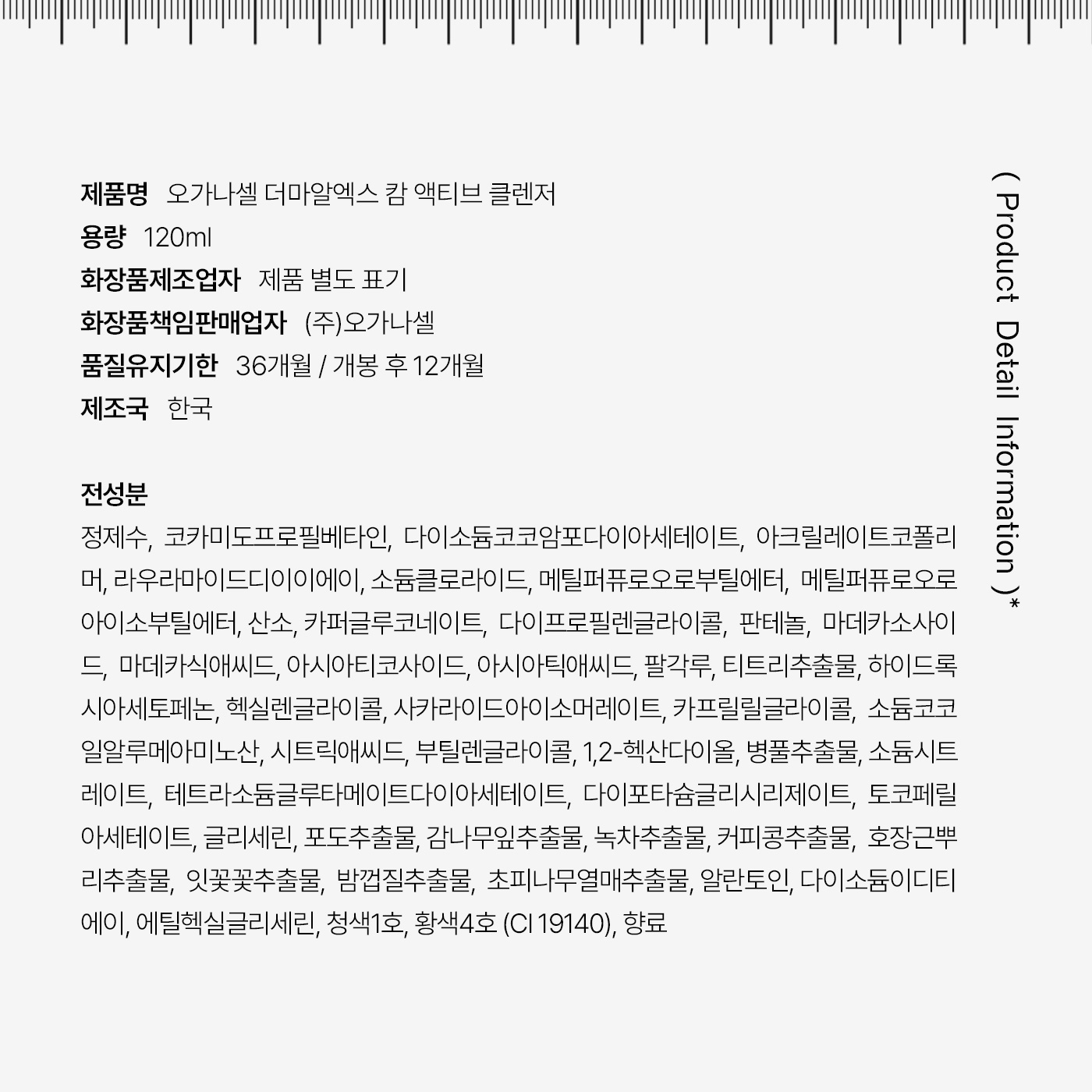 제품명 오가나셀 더마알엑스 캄 액티브 클렌저
용량 120ml
화장품제조업자 제품 별도 표기
화장품책임판매업자 (주)오가나셀
품질유지기한 36개월 / 개봉 후 12개월
제조국 한국

전성분
정제수, 코카미도프로필베타인, 다이소듐코코암포다이아세테이트, 아크릴레이트코폴리머, 라우라마이드디이이에이, 소듐클로라이드, 메틸퍼퓨로오로부틸에터, 메틸퍼퓨로오로아이소부틸에터, 산소, 카퍼글루코네이트, 다이프로필렌글라이콜, 판테놀, 마데카소사이드, 마데카식애씨드, 아시아티코사이드, 아시아틱애씨드, 팔각루, 티트리추출물, 하이드록시아세토페논, 헥실렌글라이콜, 사카라이드아이소머레이트, 카프릴릴글라이콜, 소듐코코일알루메아미노산, 시트릭애씨드, 부틸렌글라이콜, 1,2-헥산다이올, 병풀추출물, 소듐시트레이트, 테트라소듐글루타메이트다이아세테이트, 다이포타슘글리시리제이트, 토코페릴아세테이트, 글리세린, 포도추출물, 감나무잎추출물, 녹차추출물, 커피콩추출물, 호장근뿌리추출물, 잇꽃꽃추출물, 밤껍질추출물, 초피나무열매추출물, 알란토인, 다이소듐이디티에이, 에틸헥실글리세린, 청색1호, 황색4호 (CI 19140), 향료

( Product Detail Information )*